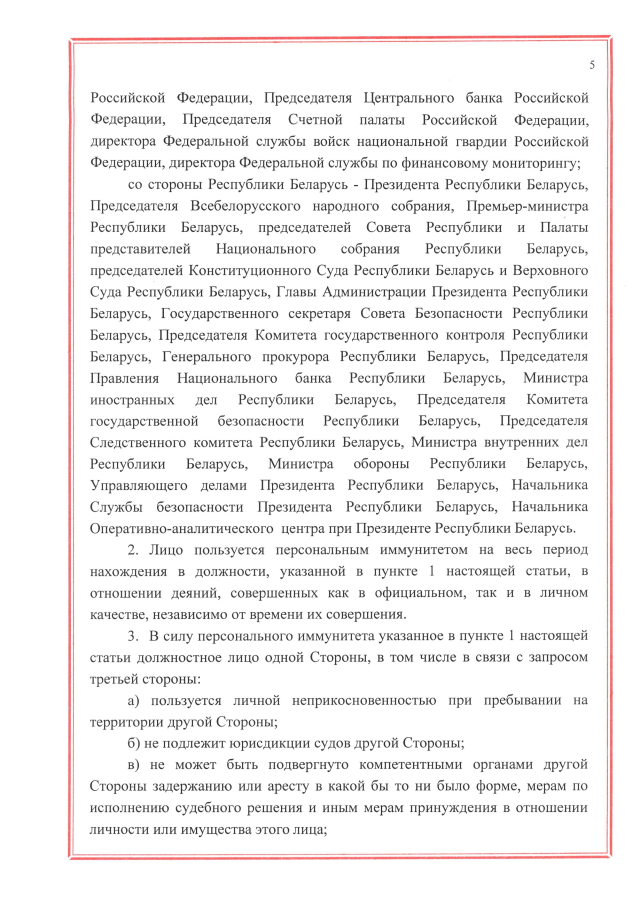 5

Российской Федерации, Председателя Центрального банка Российской Федерации, Председателя Счетной палаты Российской Федерации, директора Федеральной службы войск национальной гвардии Российской Федерации, директора Федеральной службы по финансовому мониторингу;

со стороны Республики Беларусь - Президента Республики Беларусь, Председателя Всебелорусского народного собрания, Премьер-министра Республики Беларусь, председателей Совета Республики и Палаты представителей Национального собрания Республики Беларусь, председателей Конституционного Суда Республики Беларусь и Верховного Суда Республики Беларусь, Главы Администрации Президента Республики Беларусь, Государственного секретаря Совета Безопасности Республики Беларусь, Председателя Комитета государственного контроля Республики Беларусь, Генерального прокурора Республики Беларусь, Председателя Правления Национального банка Республики Беларусь, Министра иностранных дел Республики Беларусь, Председателя Комитета государственной безопасности Республики Беларусь, Председателя Следственного комитета Республики Беларусь, Министра внутренних дел Республики Беларусь, Министра обороны Республики Беларусь, Управляющего делами Президента Республики Беларусь, Начальника Службы безопасности Президента Республики Беларусь, Начальника Оперативно-аналитического центра при Президенте Республики Беларусь.

2. Лицо пользуется персональным иммунитетом на весь период нахождения в должности, указанной в пункте 1 настоящей статьи, в отношении деяний, совершенных как в официальном, так и в личном качестве, независимо от времени их совершения.

3. В силу персонального иммунитета указанное в пункте 1 настоящей статьи должностное лицо одной Стороны, в том числе в связи с запросом третьей стороны:

а) пользуется личной неприкосновенностью при пребывании на территории другой Стороны;

б) не подлежит юрисдикции судов другой Стороны;

в) не может быть подвергнуто компетентными органами другой Стороны задержанию или аресту в какой бы то ни было форме, мерам по исполнению судебного решения и иным мерам принуждения в отношении личности или имущества этого лица;